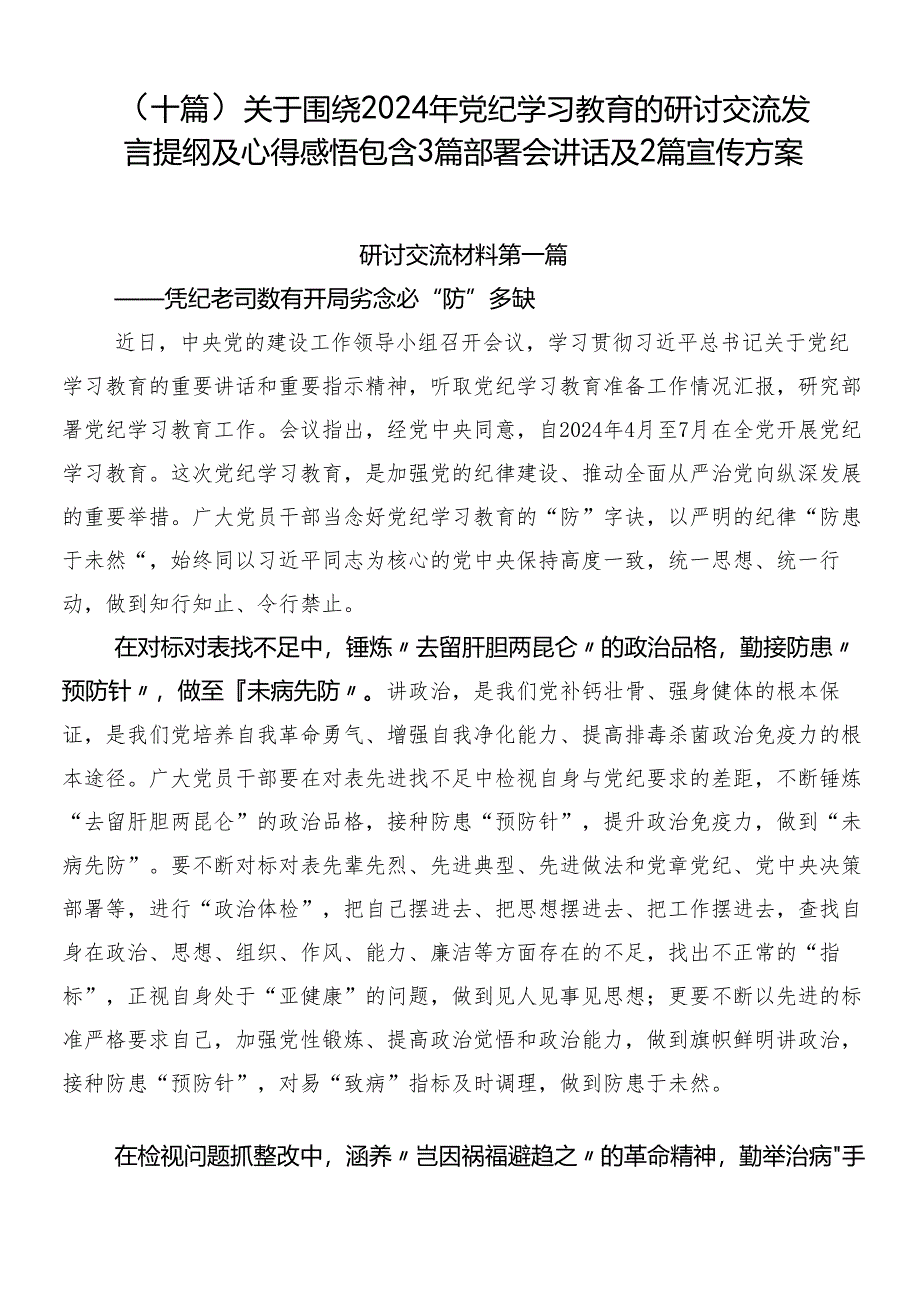 （十篇）关于围绕2024年党纪学习教育的研讨交流发言提纲及心得感悟包含3篇部署会讲话及2篇宣传方案

研讨交流材料第一篇

——凭纪老司数有开局劣念必“防”多缺

近日，中央党的建设工作领导小组召开会议，学习贯彻习近平总书记关于党纪学习教育的重要讲话和重要指示精神，听取党纪学习教育准备工作情况汇报，研究部署党纪学习教育工作。会议指出，经党中央同意，自2024年4月至7月在全党开展党纪学习教育。这次党纪学习教育，是加强党的纪律建设、推动全面从严治党向纵深发展的重要举措。广大党员干部当念好党纪学习教育的“防”字诀，以严明的纪律“防患于未然“，始终同以习近平同志为核心的党中央保持高度一致，统一思想、统一行动，做到知行知止、令行禁止。

在对标对表找不足中，锤炼〃去留肝胆两昆仑〃的政治品格，勤接防患〃预防针〃，做至『未病先防〃。讲政治，是我们党补钙壮骨、强身健体的根本保证，是我们党培养自我革命勇气、增强自我净化能力、提高排毒杀菌政治免疫力的根本途径。广大党员干部要在对表先进找不足中检视自身与党纪要求的差距，不断锤炼“去留肝胆两昆仑”的政治品格，接种防患“预防针”，提升政治免疫力，做到“未病先防”。要不断对标对表先辈先烈、先进典型、先进做法和党章党纪、党中央决策部署等，进行“政治体检”，把自己摆进去、把思想摆进去、把工作摆进去，查找自身在政治、思想、组织、作风、能力、廉洁等方面存在的不足，找出不正常的“指标”，正视自身处于“亚健康”的问题，做到见人见事见思想；更要不断以先进的标准严格要求自己，加强党性锻炼、提高政治觉悟和政治能力，做到旗帜鲜明讲政治，接种防患“预防针”，对易“致病”指标及时调理，做到防患于未然。

在检视问题抓整改中，涵养〃岂因祸福避趋之〃的革命精神，勤举治病"手